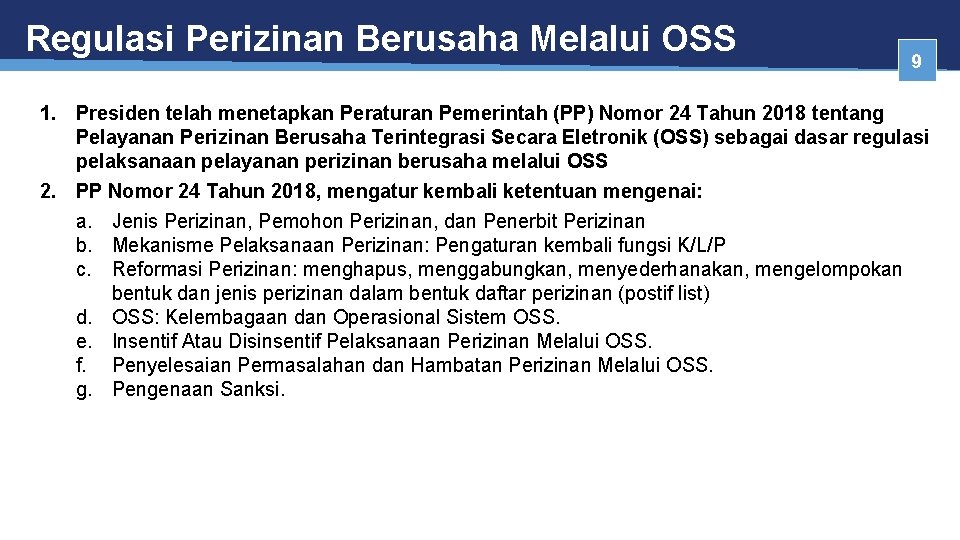 Regulasi Perizinan Berusaha Melalui OSS

9

1. Presiden telah menetapkan Peraturan Pemerintah (PP) Nomor 24 Tahun 2018 tentang Pelayanan Perizinan Berusaha Terintegrasi Secara Eletronik (OSS) sebagai dasar regulasi pelaksanaan pelayanan perizinan berusaha melalui OSS

2. PP Nomor 24 Tahun 2018, mengatur kembali ketentuan mengenai:

a. Jenis Perizinan, Pemohon Perizinan, dan Penerbit Perizinan
b. Mekanisme Pelaksanaan Perizinan: Pengaturan kembali fungsi K/L/P
c. Reformasi Perizinan: menghapus, menggabungkan, menyederhanakan, mengelompokan bentuk dan jenis perizinan dalam bentuk daftar perizinan (postif list)
d. OSS: Kelembagaan dan Operasional Sistem OSS.
e. Insentif Atau Disinsentif Pelaksanaan Perizinan Melalui OSS.
f. Penyelesaian Permasalahan dan Hambatan Perizinan Melalui OSS.
g. Pengenaan Sanksi.